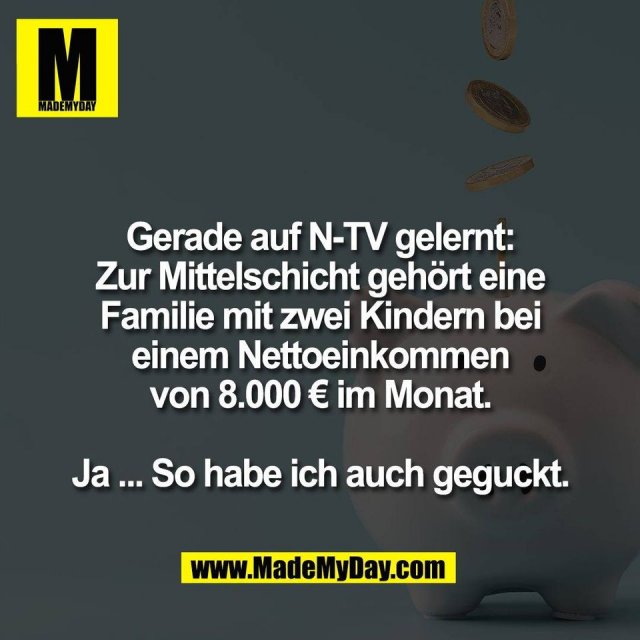 M
MADEMYDAY

Gerade auf N-TV gelernt: Zur Mittelschicht gehört eine Familie mit zwei Kindern bei einem Nettoeinkommen von 8.000 € im Monat.

Ja ... So habe ich auch geguckt.

www.MadeMyDay.com